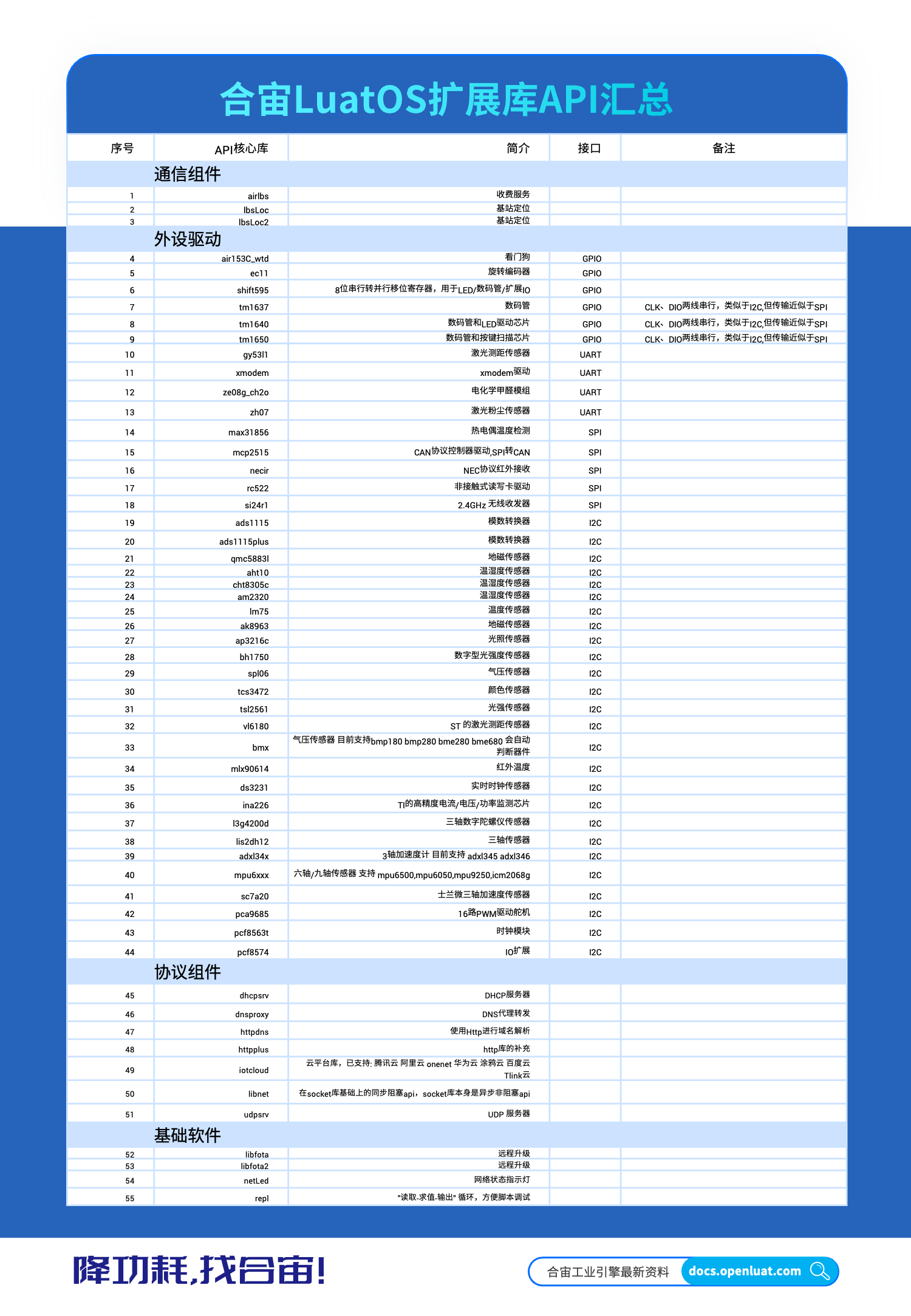 合宙LuatOS扩展库API汇总

| 序号 | API核心库 | 简介 | 接口 | 备注 |
|---|---|---|---|---|
| | 通信组件 | | | |
| 1 | airlbs | 收费服务 | | |
| 2 | lbsLoc | 基站定位 | | |
| 3 | lbsLoc2 | 基站定位 | | |
| | 外设驱动 | | | |
| 4 | air153C_wtd | 看门狗 | GPIO | |
| 5 | ec11 | 旋转编码器 | GPIO | |
| 6 | shift595 | 8位串行转并行移位寄存器，用于LED/数码管/扩展IO | GPIO | |
| 7 | tm1637 | 数码管 | GPIO | CLK、DIO两线串行，类似于I2C,但传输近似于SPI |
| 8 | tm1640 | 数码管和LED驱动芯片 | GPIO | CLK、DIO两线串行，类似于I2C,但传输近似于SPI |
| 9 | tm1650 | 数码管和按键扫描芯片 | GPIO | CLK、DIO两线串行，类似于I2C,但传输近似于SPI |
| 10 | gy53l1 | 激光测距传感器 | UART | |
| 11 | xmodem | xmodem驱动 | UART | |
| 12 | ze08g_ch2o | 电化学甲醛模组 | UART | |
| 13 | zh07 | 激光粉尘传感器 | UART | |
| 14 | max31856 | 热电偶温度检测 | SPI | |
| 15 | mcp2515 | CAN协议控制器驱动,SPI转CAN | SPI | |
| 16 | necir | NEC协议红外接收 | SPI | |
| 17 | rc522 | 非接触式读写卡驱动 | SPI | |
| 18 | si24r1 | 2.4GHz 无线收发器 | SPI | |
| 19 | ads1115 | 模数转换器 | I2C | |
| 20 | ads1115plus | 模数转换器 | I2C | |
| 21 | qmc5883l | 地磁传感器 | I2C | |
| 22 | aht10 | 温湿度传感器 | I2C | |
| 23 | cht8305c | 温湿度传感器 | I2C | |
| 24 | am2320 | 温湿度传感器 | I2C | |
| 25 | lm75 | 温度传感器 | I2C | |
| 26 | ak8963 | 地磁传感器 | I2C | |
| 27 | ap3216c | 光照传感器 | I2C | |
| 28 | bh1750 | 数字型光强度传感器 | I2C | |
| 29 | spl06 | 气压传感器 | I2C | |
| 30 | tcs3472 | 颜色传感器 | I2C | |
| 31 | tsl2561 | 光强传感器 | I2C | |
| 32 | vl6180 | ST 的激光测距传感器 | I2C | |
| 33 | bmx | 气压传感器 目前支持bmp180 bmp280 bme280 bme680 会自动判断器件 | I2C | |
| 34 | mlx90614 | 红外温度 | I2C | |
| 35 | ds3231 | 实时时钟传感器 | I2C | |
| 36 | ina226 | TI的高精度电流/电压/功率监测芯片 | I2C | |
| 37 | l3g4200d | 三轴数字陀螺仪传感器 | I2C | |
| 38 | lis2dh12 | 三轴传感器 | I2C | |
| 39 | adxl34x | 3轴加速度计 目前支持 adxl345 adxl346 | I2C | |
| 40 | mpu6xxx | 六轴/九轴传感器 支持 mpu6500,mpu6050,mpu9250,icm2068g | I2C | |
| 41 | sc7a20 | 士兰微三轴加速度传感器 | I2C | |
| 42 | pca9685 | 16路PWM驱动舵机 | I2C | |
| 43 | pcf8563t | 时钟模块 | I2C | |
| 44 | pcf8574 | IO扩展 | I2C | |
| | 协议组件 | | | |
| 45 | dhcpsrv | DHCP服务器 | | |
| 46 | dnsproxy | DNS代理转发 | | |
| 47 | httpdns | 使用Http进行域名解析 | | |
| 48 | httpplus | http库的补充 | | |
| 49 | iotcloud | 云平台库，已支持: 腾讯云 阿里云 onenet 华为云 涂鸦云 百度云 Tlink云 | | |
| 50 | libnet | 在socket库基础上的同步阻塞api，socket库本身是异步非阻塞api | | |
| 51 | udpsrv | UDP 服务器 | | |
| | 基础软件 | | | |
| 52 | libfota | 远程升级 | | |
| 53 | libfota2 | 远程升级 | | |
| 54 | netLed | 网络状态指示灯 | | |
| 55 | repl | "读取-求值-输出" 循环，方便脚本调试 | | |

降功耗,找合宙!
合宙工业引擎最新资料 docs.openluat.com